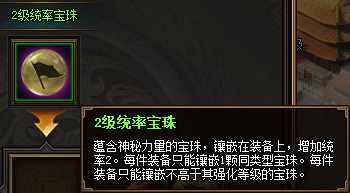 2级统率宝珠

2级统率宝珠

蕴含神秘力里的宝珠，镶嵌在装备上，增加统率2。每件装备只能镶嵌1颗同类型宝珠。每件装备只能镶嵌不高于其强化等级的宝珠。